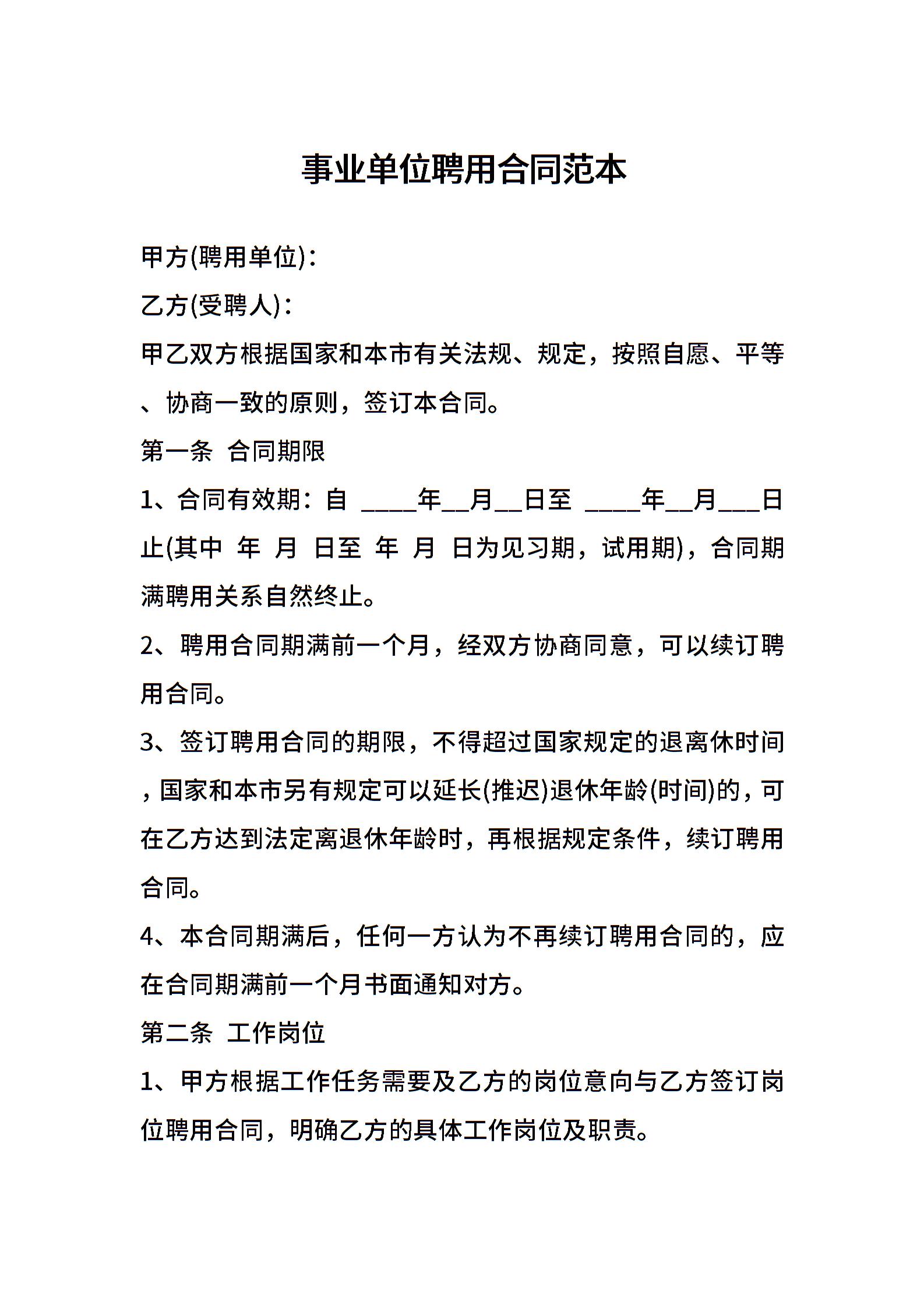 事业单位聘用合同范本

甲方(聘用单位)：

乙方(受聘人)：

甲乙双方根据国家和本市有关法规、规定，按照自愿、平等、协商一致的原则，签订本合同。

第一条 合同期限

1、合同有效期：自 ____年__月__日至 ____年__月___日止(其中 年 月 日至 年 月 日为见习期，试用期)，合同期满聘用关系自然终止。

2、聘用合同期满前一个月，经双方协商同意，可以续订聘用合同。

3、签订聘用合同的期限，不得超过国家规定的退离休时间，国家和本市另有规定可以延长(推迟)退休年龄(时间)的，可在乙方达到法定离退休年龄时，再根据规定条件，续订聘用合同。

4、本合同期满后，任何一方认为不再续订聘用合同的，应在合同期满前一个月书面通知对方。

第二条 工作岗位

1、甲方根据工作任务需要及乙方的岗位意向与乙方签订岗位聘用合同，明确乙方的具体工作岗位及职责。